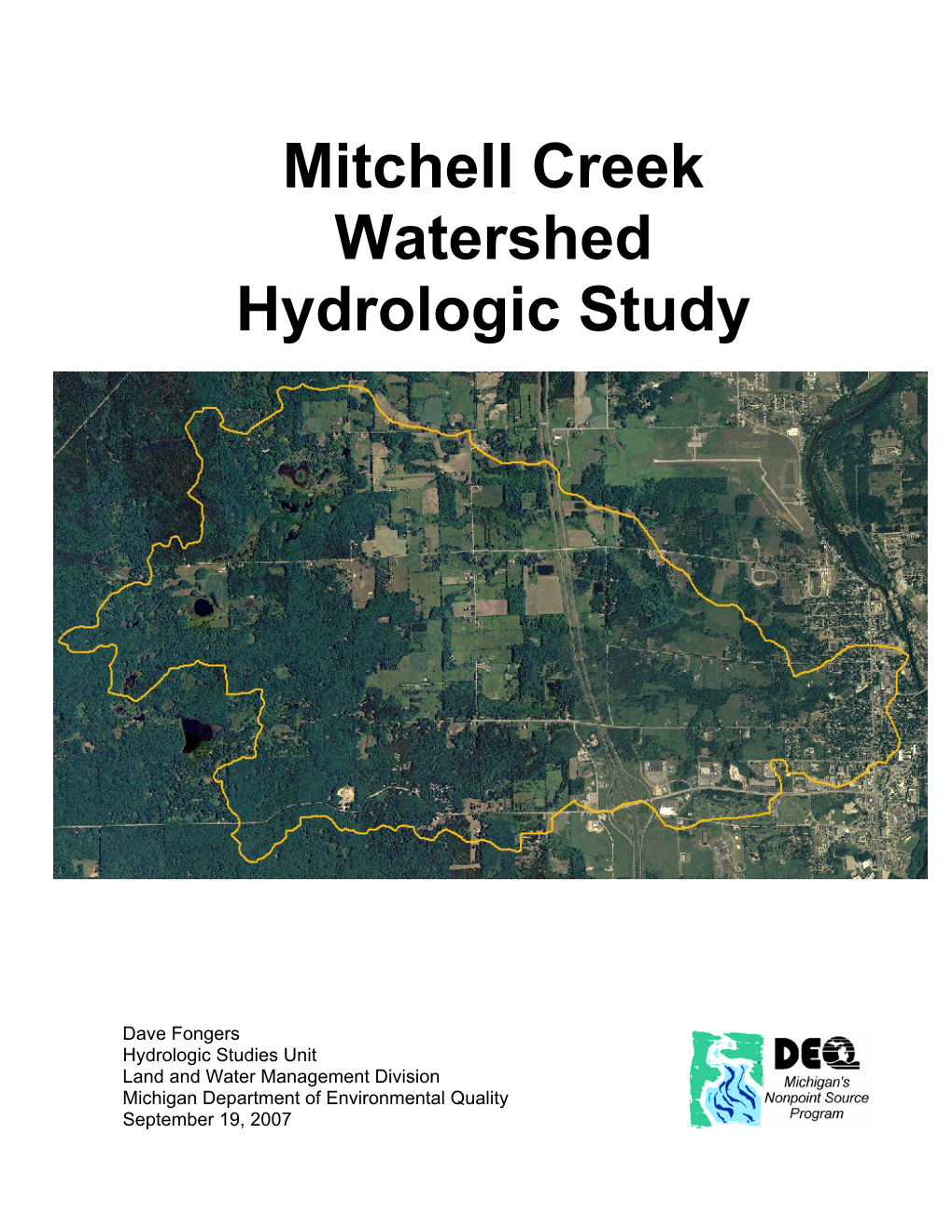 Mitchell Creek Watershed Hydrologic Study

Dave Fongers
Hydrologic Studies Unit
Land and Water Management Division
Michigan Department of Environmental Quality
September 19, 2007

DEQ
Michigan's Nonpoint Source Program